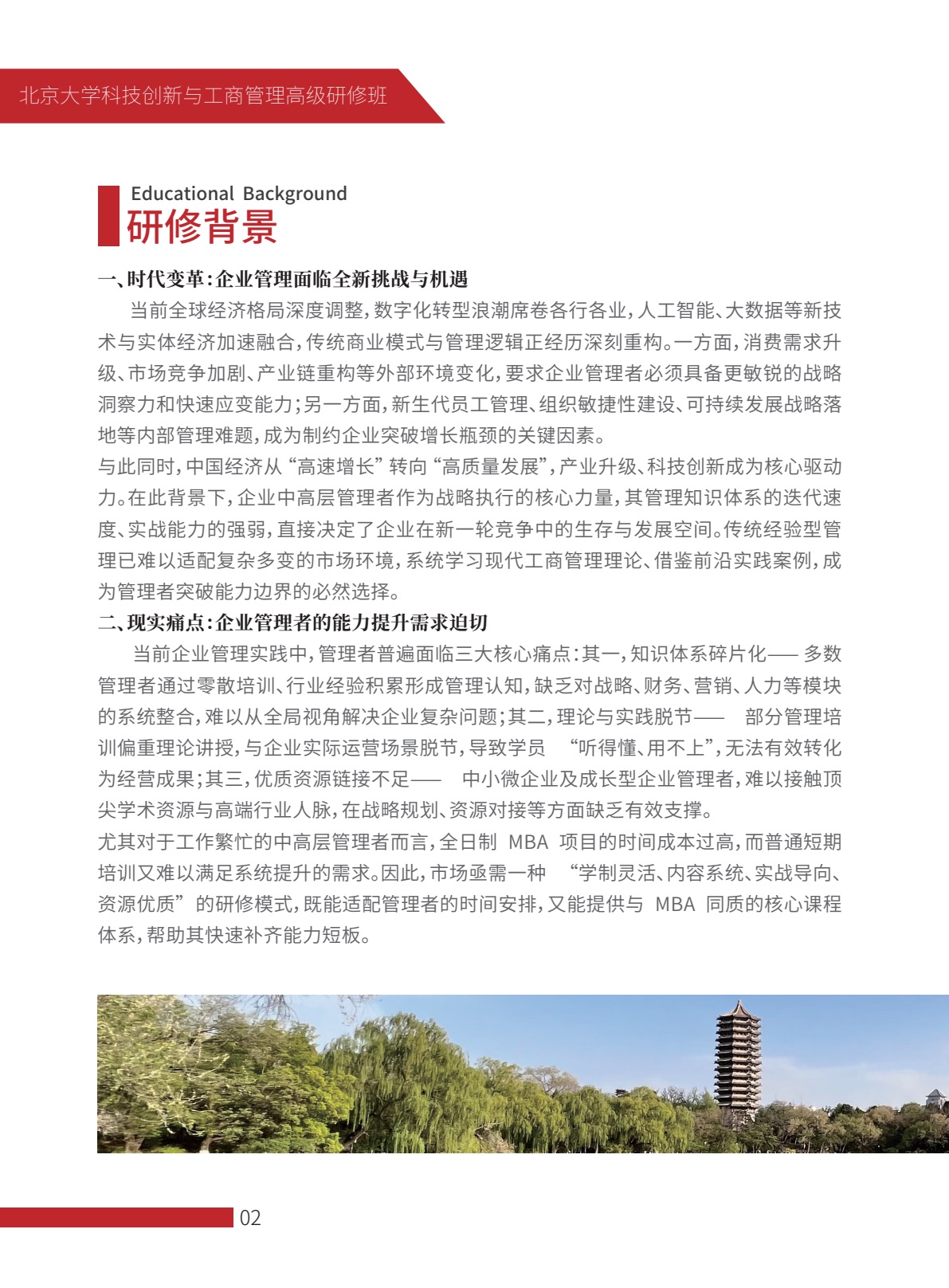 北京大学科技创新与工商管理高级研修班

Educational Background
研修背景

一、时代变革:企业管理面临全新挑战与机遇

当前全球经济格局深度调整,数字化转型浪潮席卷各行各业,人工智能、大数据等新技术与实体经济加速融合,传统商业模式与管理逻辑正经历深刻重构。一方面,消费需求升级、市场竞争加剧、产业链重构等外部环境变化,要求企业管理者必须具备更敏锐的战略洞察力和快速应变能力;另一方面,新生代员工管理、组织敏捷性建设、可持续发展战略落地等内部管理难题,成为制约企业突破增长瓶颈的关键因素。

与此同时,中国经济从“高速增长”转向“高质量发展”,产业升级、科技创新成为核心驱动力。在此背景下,企业中高层管理者作为战略执行的核心力量,其管理知识体系的迭代速度、实战能力的强弱,直接决定了企业在新一轮竞争中的生存与发展空间。传统经验型管理已难以适配复杂多变的市场环境,系统学习现代工商管理理论、借鉴前沿实践案例,成为管理者突破能力边界的必然选择。

二、现实痛点:企业管理者的能力提升需求迫切

当前企业管理实践中,管理者普遍面临三大核心痛点:其一,知识体系碎片化——多数管理者通过零散培训、行业经验积累形成管理认知,缺乏对战略、财务、营销、人力等模块的系统整合,难以从全局视角解决企业复杂问题;其二,理论与实践脱节——部分管理培训偏重理论讲授,与企业实际运营场景脱节,导致学员“听得懂、用不上”,无法有效转化为经营成果;其三,优质资源链接不足——中小微企业及成长型企业管理者,难以接触顶尖学术资源与高端行业人脉,在战略规划、资源对接等方面缺乏有效支撑。

尤其对于工作繁忙的中高层管理者而言,全日制MBA项目的时间成本过高,而普通短期培训又难以满足系统提升的需求。因此,市场亟需一种“学制灵活、内容系统、实战导向、资源优质”的研修模式,既能适配管理者的时间安排,又能提供与MBA同质的核心课程体系,帮助其快速补齐能力短板。

02